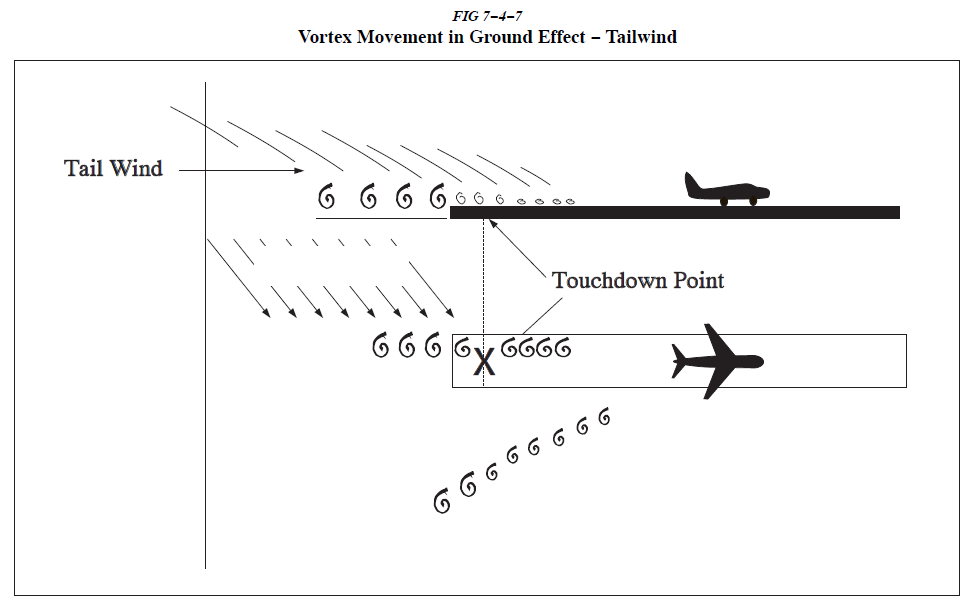 FIG 7−4−7
Vortex Movement in Ground Effect − Tailwind

Tail Wind

Touchdown Point

X